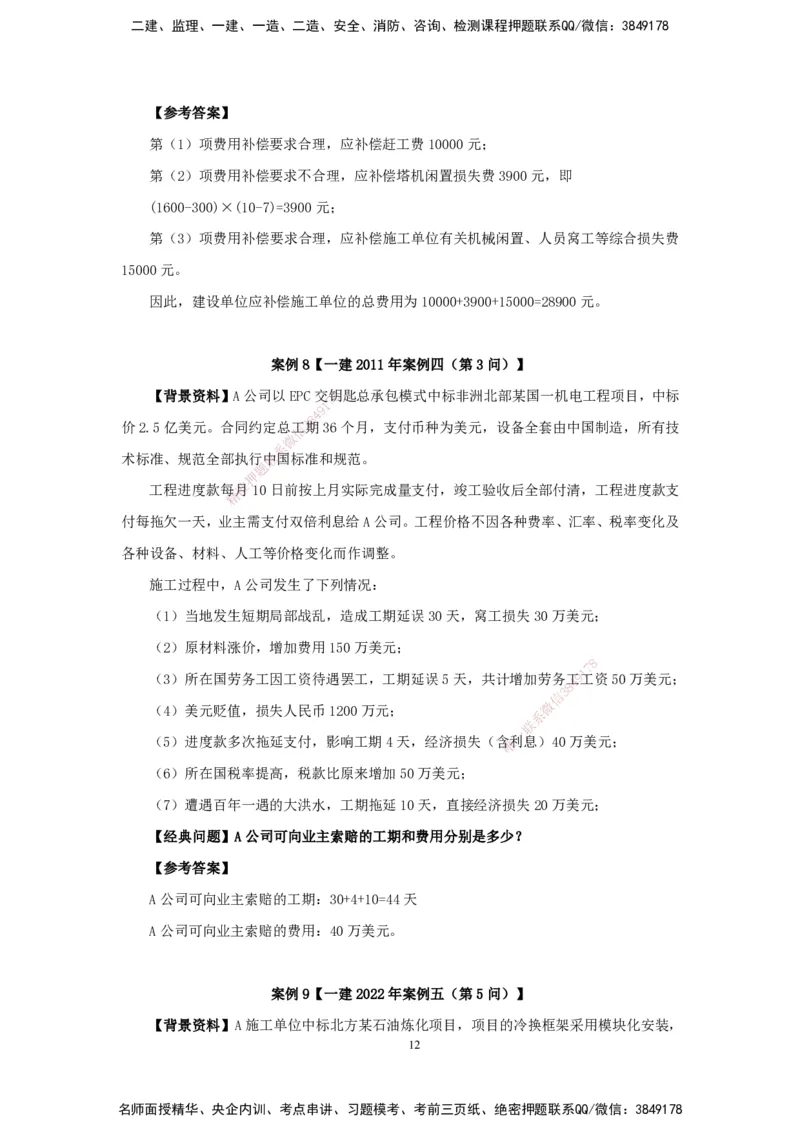 二建、监理、一建、一造、二造、安全、消防、咨询、检测课程押题联系QQ/微信：3849178

【参考答案】

第（1）项费用补偿要求合理，应补偿赶工费 10000 元；

第（2）项费用补偿要求不合理，应补偿塔机闲置损失费 3900 元，即 (1600-300)×(10-7)=3900 元；

第（3）项费用补偿要求合理，应补偿施工单位有关机械闲置、人员窝工等综合损失费 15000 元。

因此，建设单位应补偿施工单位的总费用为 10000+3900+15000=28900 元。

案例 8【一建 2011 年案例四（第 3 问）】

【背景资料】A 公司以 EPC 交钥匙总承包模式中标非洲北部某国一机电工程项目，中标价 2.5 亿美元。合同约定总工期 36 个月，支付币种为美元，设备全套由中国制造，所有技术标准、规范全部执行中国标准和规范。

工程进度款每月 10 日前按上月实际完成量支付，竣工验收后全部付清，工程进度款支付每拖欠一天，业主需支付双倍利息给 A 公司。工程价格不因各种费率、汇率、税率变化及各种设备、材料、人工等价格变化而作调整。

施工过程中，A 公司发生了下列情况：

（1）当地发生短期局部战乱，造成工期延误 30 天，窝工损失 30 万美元；

（2）原材料涨价，增加费用 150 万美元；

（3）所在国劳务工因工资待遇罢工，工期延误 5 天，共计增加劳务工工资 50 万美元；

（4）美元贬值，损失人民币 1200 万元；

（5）进度款多次拖延支付，影响工期 4 天，经济损失（含利息）40 万美元；

（6）所在国税率提高，税款比原来增加 50 万美元；

（7）遭遇百年一遇的大洪水，工期拖延 10 天，直接经济损失 20 万美元；

【经典问题】A 公司可向业主索赔的工期和费用分别是多少？

【参考答案】

A 公司可向业主索赔的工期：30+4+10=44 天

A 公司可向业主索赔的费用：40 万美元。

案例 9【一建 2022 年案例五（第 5 问）】

【背景资料】A 施工单位中标北方某石油炼化项目，项目的冷换框架采用模块化安装，

12

名师面授精华、央企内训、考点串讲、习题模考、考前三页纸、绝密押题联系QQ/微信：3849178